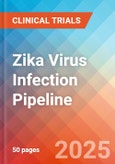 CLINICAL TRIALS

Zika Virus Infection Pipeline

50 pages

2025